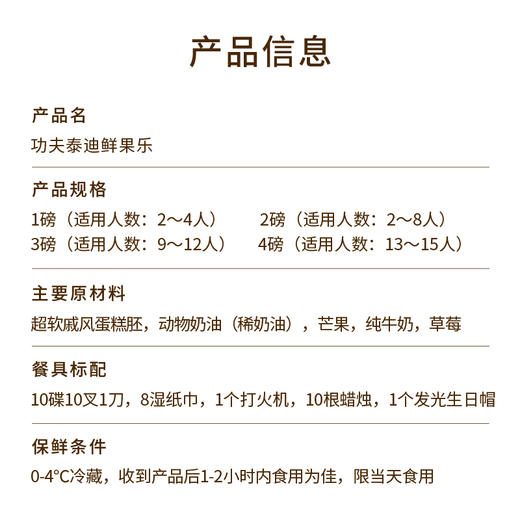 产品信息

产品名

功夫泰迪鲜果乐

产品规格

1磅（适用人数：2～4人）　2磅（适用人数：2～8人）
3磅（适用人数：9～12人）　4磅（适用人数：13～15人）

主要原材料

超软戚风蛋糕胚，动物奶油（稀奶油），芒果，纯牛奶，草莓

餐具标配

10碟10叉1刀，8湿纸巾，1个打火机，10根蜡烛，1个发光生日帽

保鲜条件

0-4°C冷藏，收到产品后1-2小时内食用为佳，限当天食用